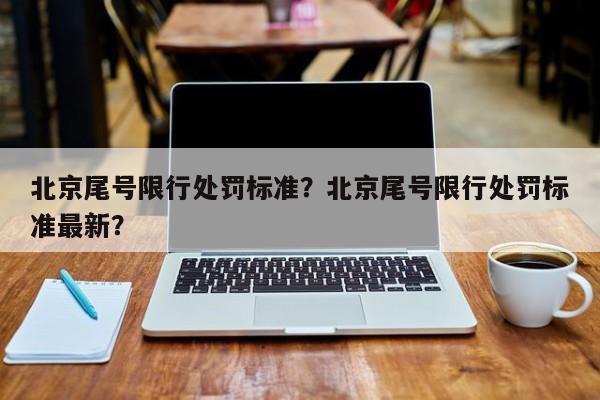 北京尾号限行处罚标准？北京尾号限行处罚标准最新？